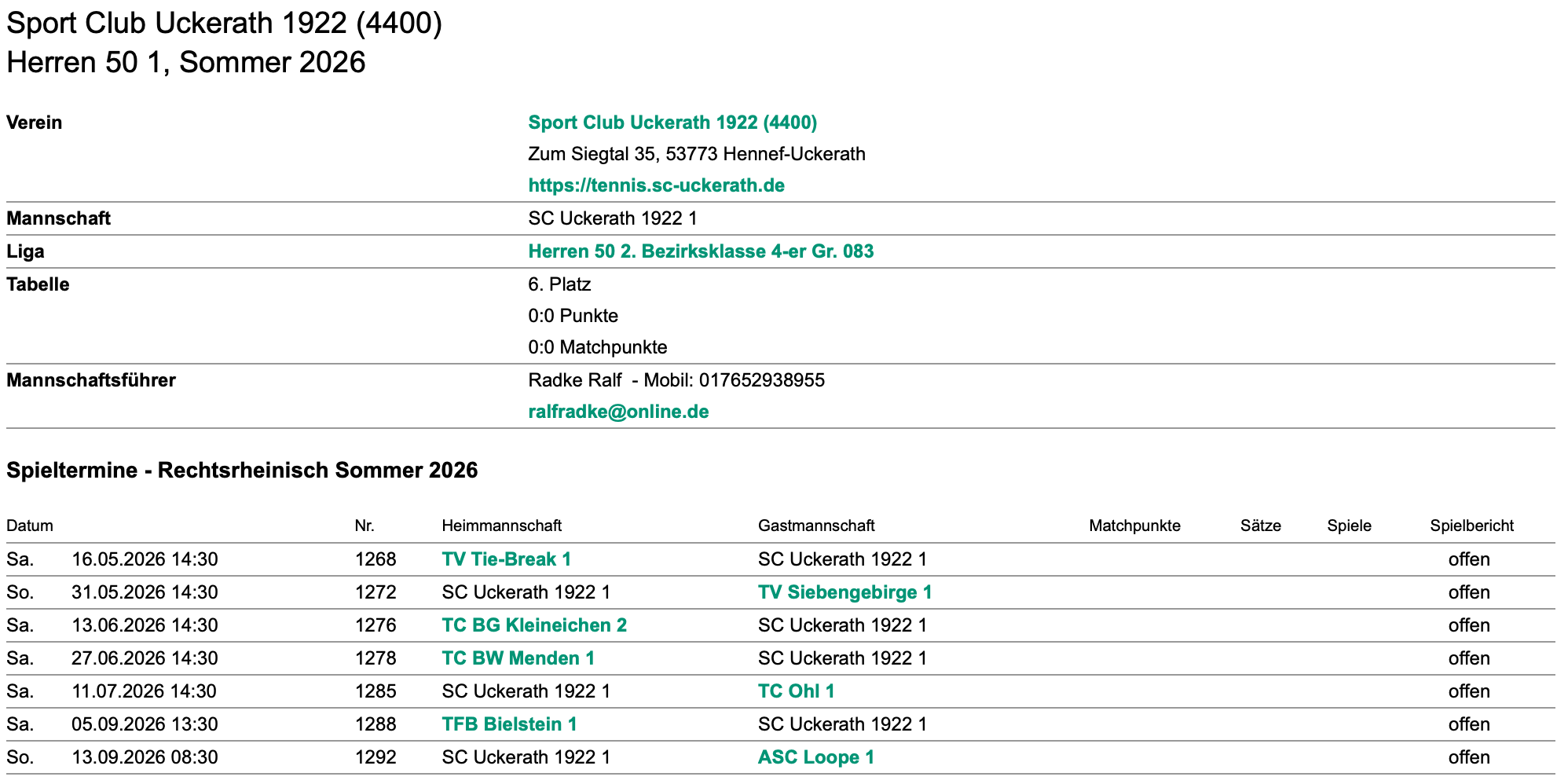 Sport Club Uckerath 1922 (4400)
Herren 50 1, Sommer 2026

Verein
Sport Club Uckerath 1922 (4400)
Zum Siegtal 35, 53773 Hennef-Uckerath
https://tennis.sc-uckerath.de

Mannschaft
SC Uckerath 1922 1

Liga
Herren 50 2. Bezirksklasse 4-er Gr. 083

Tabelle
6. Platz
0:0 Punkte
0:0 Matchpunkte

Mannschaftsführer
Radke Ralf - Mobil: 017652938955
ralfradke@online.de

Spieltermine - Rechtsrheinisch Sommer 2026

| Datum | | Nr. | Heimmannschaft | Gastmannschaft | Matchpunkte | Sätze | Spiele | Spielbericht |
|---|---|---|---|---|---|---|---|---|
| Sa. | 16.05.2026 14:30 | 1268 | TV Tie-Break 1 | SC Uckerath 1922 1 | | | | offen |
| So. | 31.05.2026 14:30 | 1272 | SC Uckerath 1922 1 | TV Siebengebirge 1 | | | | offen |
| Sa. | 13.06.2026 14:30 | 1276 | TC BG Kleineichen 2 | SC Uckerath 1922 1 | | | | offen |
| Sa. | 27.06.2026 14:30 | 1278 | TC BW Menden 1 | SC Uckerath 1922 1 | | | | offen |
| Sa. | 11.07.2026 14:30 | 1285 | SC Uckerath 1922 1 | TC Ohl 1 | | | | offen |
| Sa. | 05.09.2026 13:30 | 1288 | TFB Bielstein 1 | SC Uckerath 1922 1 | | | | offen |
| So. | 13.09.2026 08:30 | 1292 | SC Uckerath 1922 1 | ASC Loope 1 | | | | offen |